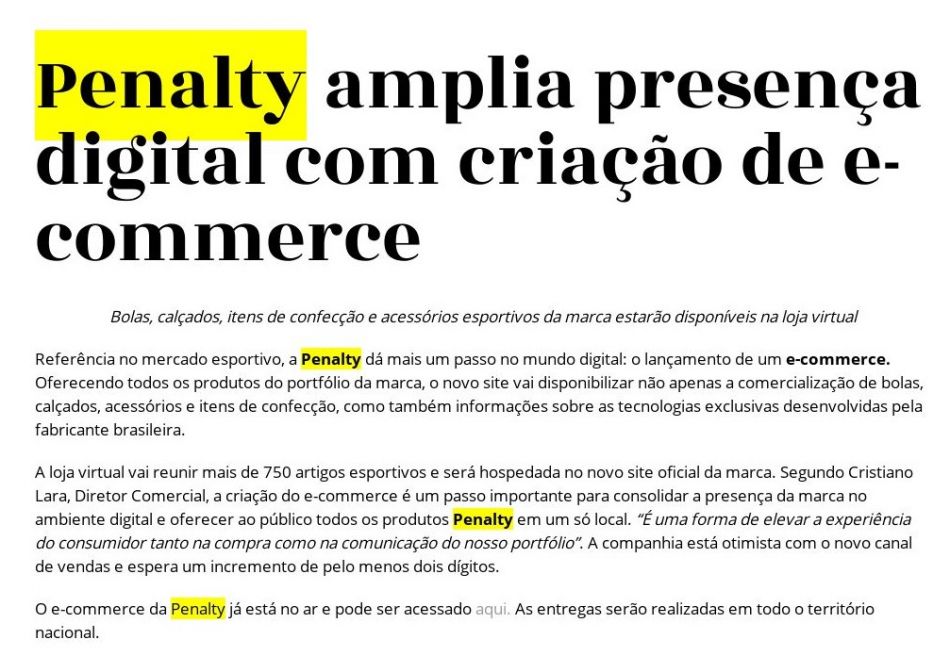 Penalty amplia presença digital com criação de e-commerce

Bolas, calçados, itens de confecção e acessórios esportivos da marca estarão disponíveis na loja virtual

Referência no mercado esportivo, a Penalty dá mais um passo no mundo digital: o lançamento de um e-commerce. Oferecendo todos os produtos do portfólio da marca, o novo site vai disponibilizar não apenas a comercialização de bolas, calçados, acessórios e itens de confecção, como também informações sobre as tecnologias exclusivas desenvolvidas pela fabricante brasileira.

A loja virtual vai reunir mais de 750 artigos esportivos e será hospedada no novo site oficial da marca. Segundo Cristiano Lara, Diretor Comercial, a criação do e-commerce é um passo importante para consolidar a presença da marca no ambiente digital e oferecer ao público todos os produtos Penalty em um só local. "É uma forma de elevar a experiência do consumidor tanto na compra como na comunicação do nosso portfólio". A companhia está otimista com o novo canal de vendas e espera um incremento de pelo menos dois dígitos.

O e-commerce da Penalty já está no ar e pode ser acessado aqui. As entregas serão realizadas em todo o território nacional.